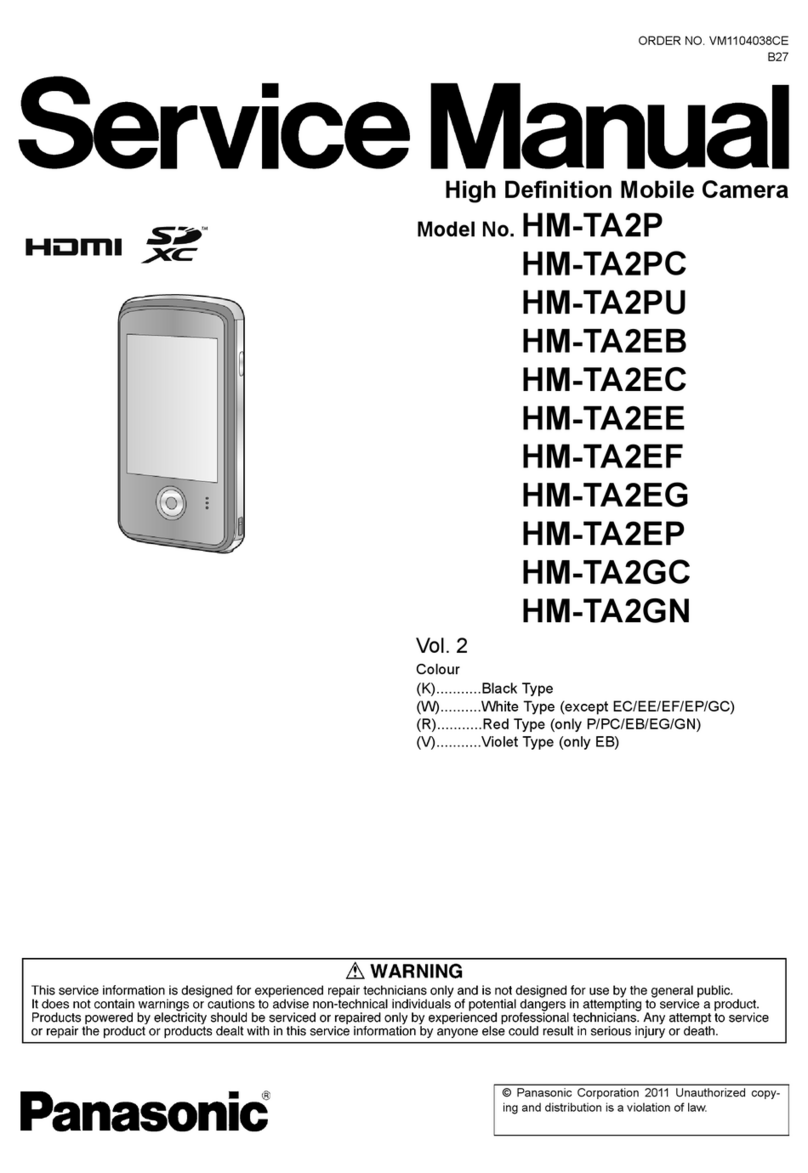 ORDER NO. VM1104038CE
B27

Service Manual

High Definition Mobile Camera

HDMI SD XC

Model No. HM-TA2P
HM-TA2PC
HM-TA2PU
HM-TA2EB
HM-TA2EC
HM-TA2EE
HM-TA2EF
HM-TA2EG
HM-TA2EP
HM-TA2GC
HM-TA2GN

Vol. 2

Colour
(K)...........Black Type
(W)..........White Type (except EC/EE/EF/EP/GC)
(R)...........Red Type (only P/PC/EB/EG/GN)
(V)...........Violet Type (only EB)

⚠ WARNING
This service information is designed for experienced repair technicians only and is not designed for use by the general public. It does not contain warnings or cautions to advise non-technical individuals of potential dangers in attempting to service a product. Products powered by electricity should be serviced or repaired only by experienced professional technicians. Any attempt to service or repair the product or products dealt with in this service information by anyone else could result in serious injury or death.

Panasonic®

© Panasonic Corporation 2011 Unauthorized copying and distribution is a violation of law.